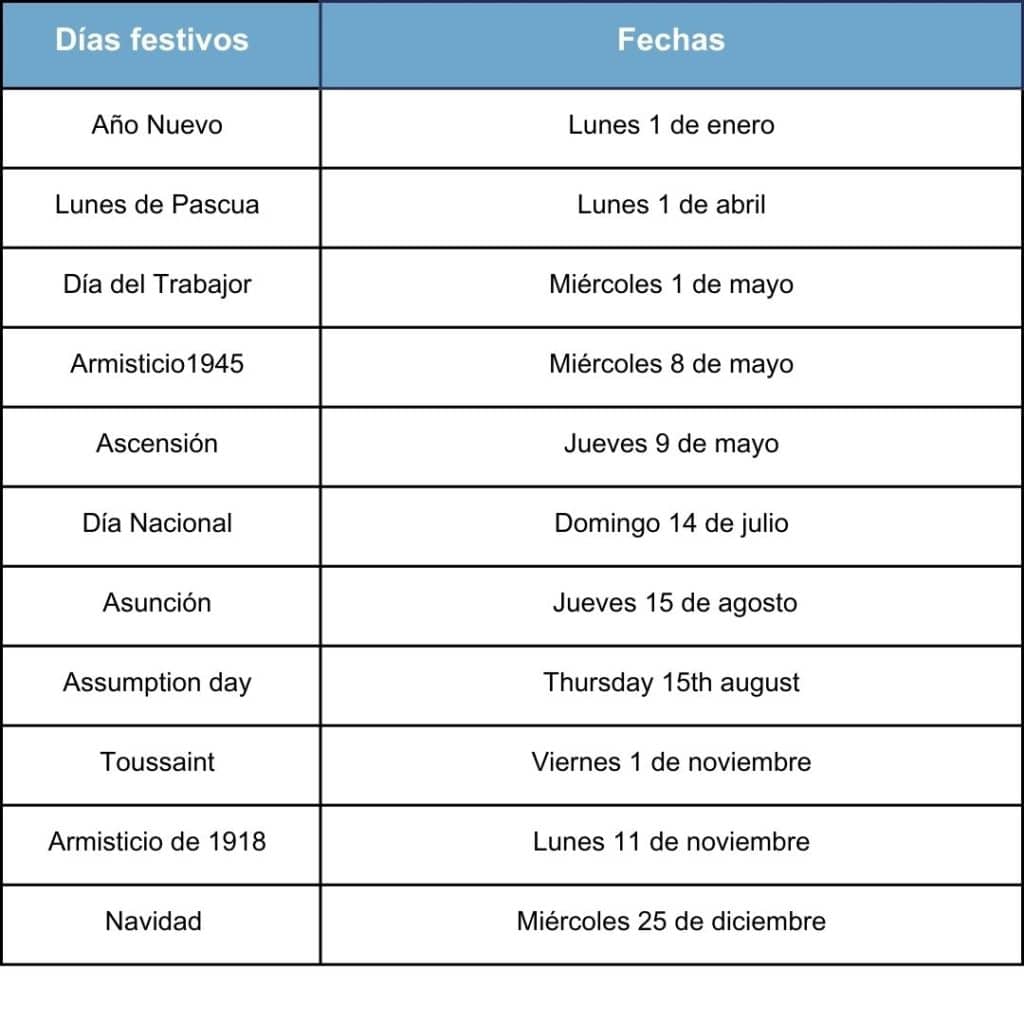 | Días festivos | Fechas |
|---|---|
| Año Nuevo | Lunes 1 de enero |
| Lunes de Pascua | Lunes 1 de abril |
| Día del Trabajor | Miércoles 1 de mayo |
| Armisticio1945 | Miércoles 8 de mayo |
| Ascensión | Jueves 9 de mayo |
| Día Nacional | Domingo 14 de julio |
| Asunción | Jueves 15 de agosto |
| Assumption day | Thursday 15th august |
| Toussaint | Viernes 1 de noviembre |
| Armisticio de 1918 | Lunes 11 de noviembre |
| Navidad | Miércoles 25 de diciembre |